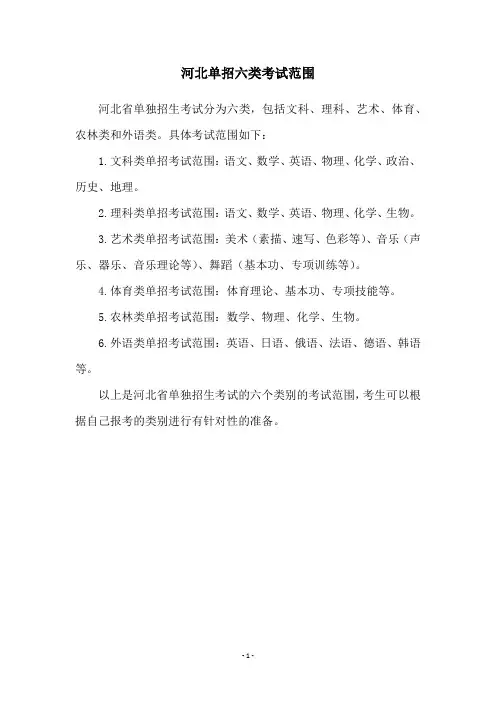 河北单招六类考试范围

河北省单独招生考试分为六类，包括文科、理科、艺术、体育、农林类和外语类。具体考试范围如下：

1. 文科类单招考试范围：语文、数学、英语、物理、化学、政治、历史、地理。

2. 理科类单招考试范围：语文、数学、英语、物理、化学、生物。

3. 艺术类单招考试范围：美术（素描、速写、色彩等）、音乐（声乐、器乐、音乐理论等）、舞蹈（基本功、专项训练等）。

4. 体育类单招考试范围：体育理论、基本功、专项技能等。

5. 农林类单招考试范围：数学、物理、化学、生物。

6. 外语类单招考试范围：英语、日语、俄语、法语、德语、韩语等。

以上是河北省单独招生考试的六个类别的考试范围，考生可以根据自己报考的类别进行有针对性的准备。

- 1 -